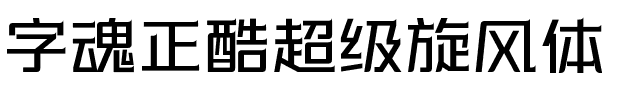 字魂正酷超级旋风体